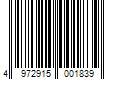 4 972915 001839